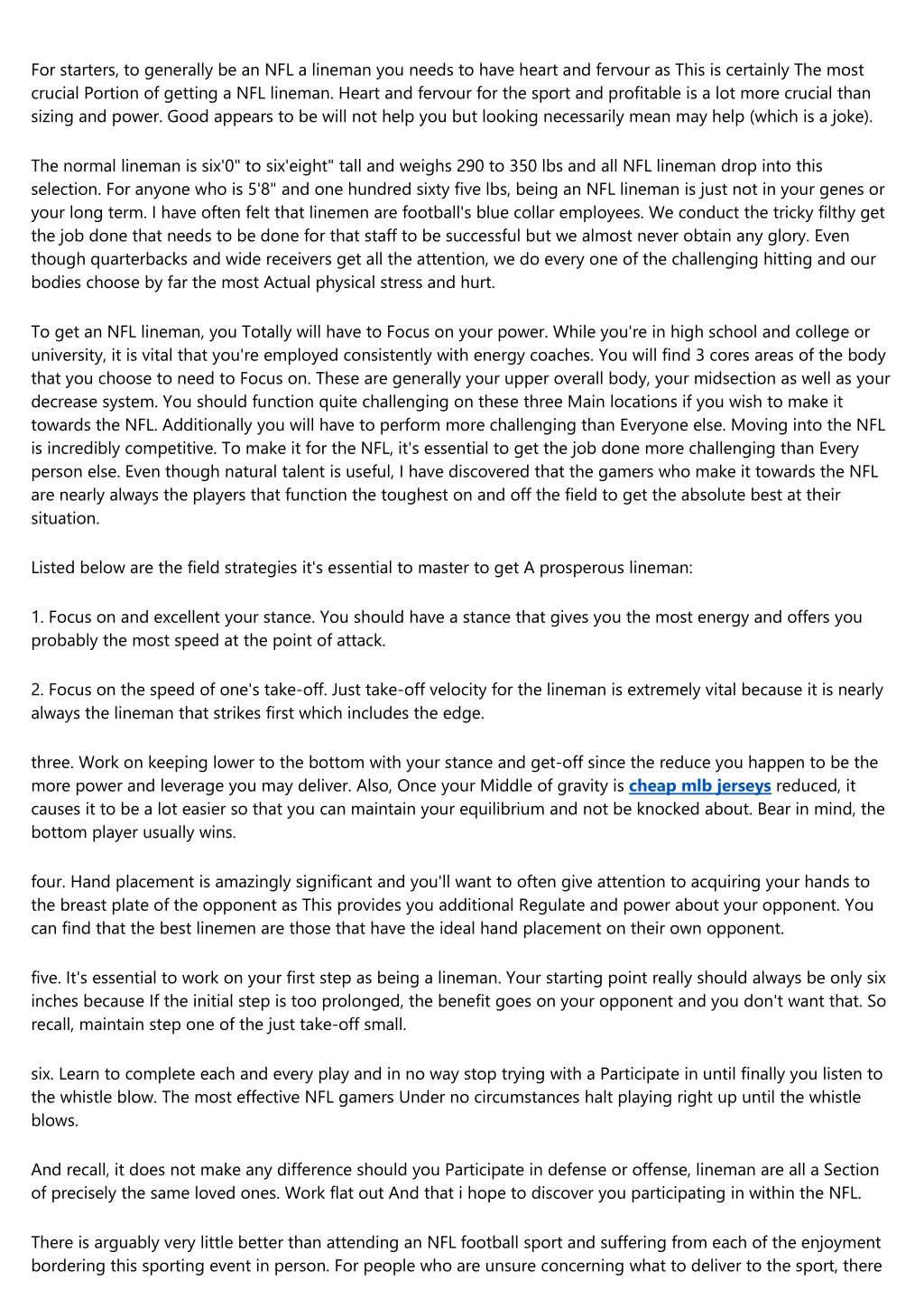 For starters, to generally be an NFL a lineman you needs to have heart and fervour as This is certainly The most crucial Portion of getting a NFL lineman. Heart and fervour for the sport and profitable is a lot more crucial than sizing and power. Good appears to be will not help you but looking necessarily mean may help (which is a joke).

The normal lineman is six'0" to six'eight" tall and weighs 290 to 350 lbs and all NFL lineman drop into this selection. For anyone who is 5'8" and one hundred sixty five lbs, being an NFL lineman is just not in your genes or your long term. I have often felt that linemen are football's blue collar employees. We conduct the tricky filthy get the job done that needs to be done for that staff to be successful but we almost never obtain any glory. Even though quarterbacks and wide receivers get all the attention, we do every one of the challenging hitting and our bodies choose by far the most Actual physical stress and hurt.

To get an NFL lineman, you Totally will have to Focus on your power. While you're in high school and college or university, it is vital that you're employed consistently with energy coaches. You will find 3 cores areas of the body that you choose to need to Focus on. These are generally your upper overall body, your midsection as well as your decrease system. You should function quite challenging on these three Main locations if you wish to make it towards the NFL. Additionally you will have to perform more challenging than Everyone else. Moving into the NFL is incredibly competitive. To make it for the NFL, it's essential to get the job done more challenging than Every person else. Even though natural talent is useful, I have discovered that the gamers who make it towards the NFL are nearly always the players that function the toughest on and off the field to get the absolute best at their situation.

Listed below are the field strategies it's essential to master to get A prosperous lineman:

1. Focus on and excellent your stance. You should have a stance that gives you the most energy and offers you probably the most speed at the point of attack.

2. Focus on the speed of one's take-off. Just take-off velocity for the lineman is extremely vital because it is nearly always the lineman that strikes first which includes the edge.

three. Work on keeping lower to the bottom with your stance and get-off since the reduce you happen to be the more power and leverage you may deliver. Also, Once your Middle of gravity is cheap mlb jerseys reduced, it causes it to be a lot easier so that you can maintain your equilibrium and not be knocked about. Bear in mind, the bottom player usually wins.

four. Hand placement is amazingly significant and you'll want to often give attention to acquiring your hands to the breast plate of the opponent as This provides you additional Regulate and power about your opponent. You can find that the best linemen are those that have the ideal hand placement on their own opponent.

five. It's essential to work on your first step as being a lineman. Your starting point really should always be only six inches because If the initial step is too prolonged, the benefit goes on your opponent and you don't want that. So recall, maintain step one of the just take-off small.

six. Learn to complete each and every play and in no way stop trying with a Participate in until finally you listen to the whistle blow. The most effective NFL gamers Under no circumstances halt playing right up until the whistle blows.

And recall, it does not make any difference should you Participate in defense or offense, lineman are all a Section of precisely the same loved ones. Work flat out And that i hope to discover you participating in within the NFL.

There is arguably very little better than attending an NFL football sport and suffering from each of the enjoyment bordering this sporting event in person. For people who are unsure concerning what to deliver to the sport, there